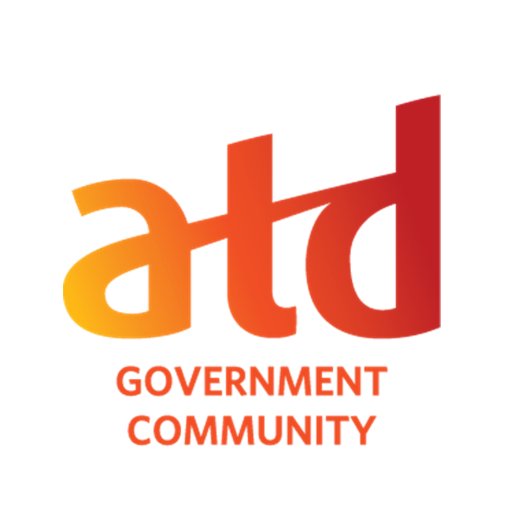 atd
GOVERNMENT
COMMUNITY